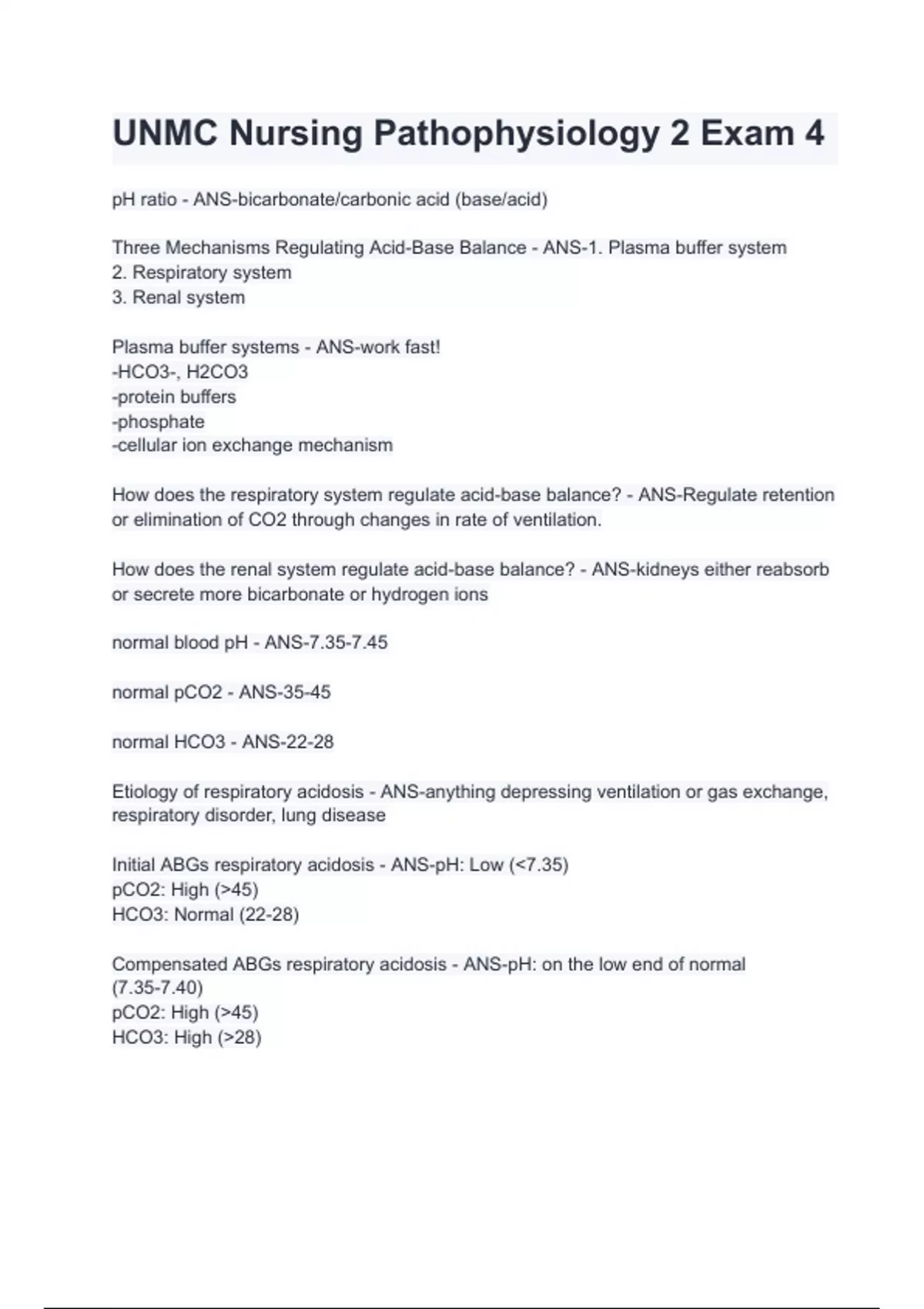 UNMC Nursing Pathophysiology 2 Exam 4

pH ratio - ANS-bicarbonate/carbonic acid (base/acid)

Three Mechanisms Regulating Acid-Base Balance - ANS-1. Plasma buffer system
2. Respiratory system
3. Renal system

Plasma buffer systems - ANS-work fast!
-HCO3-, H2CO3
-protein buffers
-phosphate
-cellular ion exchange mechanism

How does the respiratory system regulate acid-base balance? - ANS-Regulate retention or elimination of CO2 through changes in rate of ventilation.

How does the renal system regulate acid-base balance? - ANS-kidneys either reabsorb or secrete more bicarbonate or hydrogen ions

normal blood pH - ANS-7.35-7.45

normal pCO2 - ANS-35-45

normal HCO3 - ANS-22-28

Etiology of respiratory acidosis - ANS-anything depressing ventilation or gas exchange, respiratory disorder, lung disease

Initial ABGs respiratory acidosis - ANS-pH: Low (<7.35)
pCO2: High (>45)
HCO3: Normal (22-28)

Compensated ABGs respiratory acidosis - ANS-pH: on the low end of normal (7.35-7.40)
pCO2: High (>45)
HCO3: High (>28)